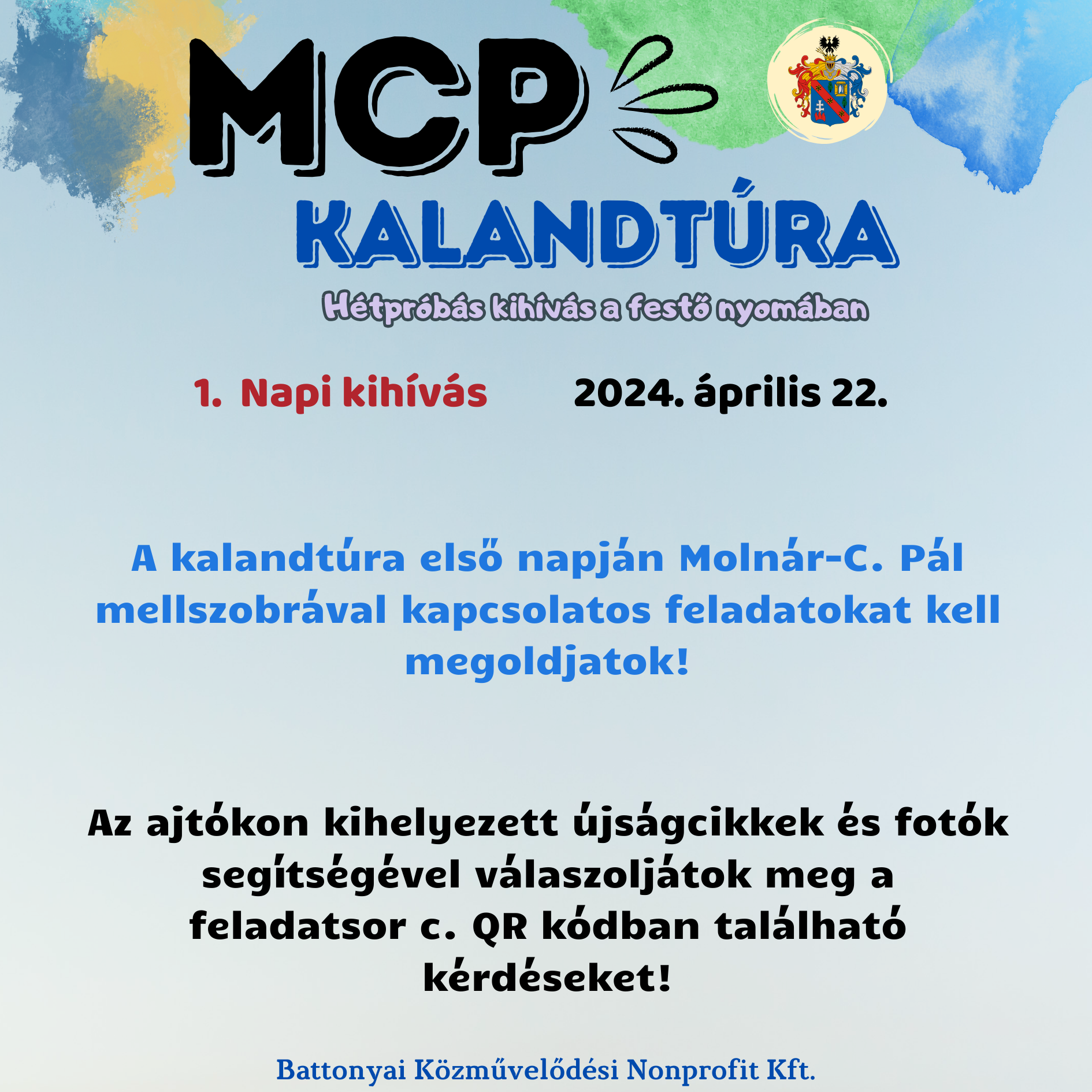 MCP
KALANDTÚRA
Hétpróbás kihívás a festő nyomában

1. Napi kihívás 2024. április 22.

A kalandtúra első napján Molnár-C. Pál mellszobrával kapcsolatos feladatokat kell megoldjatok!

Az ajtókon kihelyezett újságcikkek és fotók segítségével válaszoljátok meg a feladatsor c. QR kódban található kérdéseket!

Battonyai Közművelődési Nonprofit Kft.